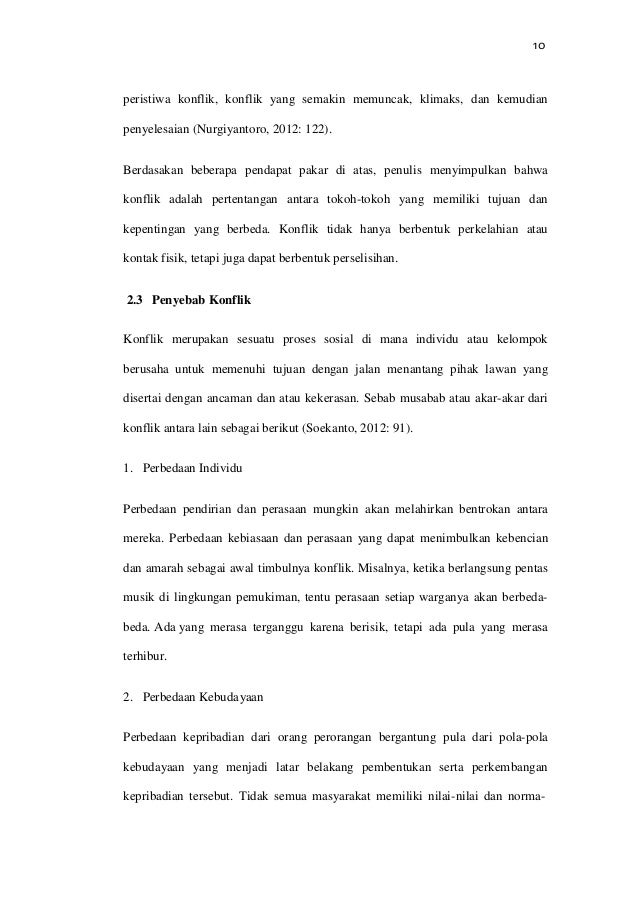 10

peristiwa konflik, konflik yang semakin memuncak, klimaks, dan kemudian penyelesaian (Nurgiyantoro, 2012: 122).

Berdasakan beberapa pendapat pakar di atas, penulis menyimpulkan bahwa konflik adalah pertentangan antara tokoh-tokoh yang memiliki tujuan dan kepentingan yang berbeda. Konflik tidak hanya berbentuk perkelahian atau kontak fisik, tetapi juga dapat berbentuk perselisihan.

2.3 Penyebab Konflik

Konflik merupakan sesuatu proses sosial di mana individu atau kelompok berusaha untuk memenuhi tujuan dengan jalan menantang pihak lawan yang disertai dengan ancaman dan atau kekerasan. Sebab musabab atau akar-akar dari konflik antara lain sebagai berikut (Soekanto, 2012: 91).

1. Perbedaan Individu

Perbedaan pendirian dan perasaan mungkin akan melahirkan bentrokan antara mereka. Perbedaan kebiasaan dan perasaan yang dapat menimbulkan kebencian dan amarah sebagai awal timbulnya konflik. Misalnya, ketika berlangsung pentas musik di lingkungan pemukiman, tentu perasaan setiap warganya akan berbeda-beda. Ada yang merasa terganggu karena berisik, tetapi ada pula yang merasa terhibur.

2. Perbedaan Kebudayaan

Perbedaan kepribadian dari orang perorangan bergantung pula dari pola-pola kebudayaan yang menjadi latar belakang pembentukan serta perkembangan kepribadian tersebut. Tidak semua masyarakat memiliki nilai-nilai dan norma-